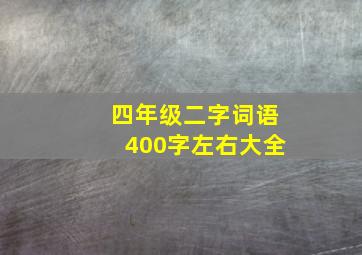 四年级二字词语
400字左右大全